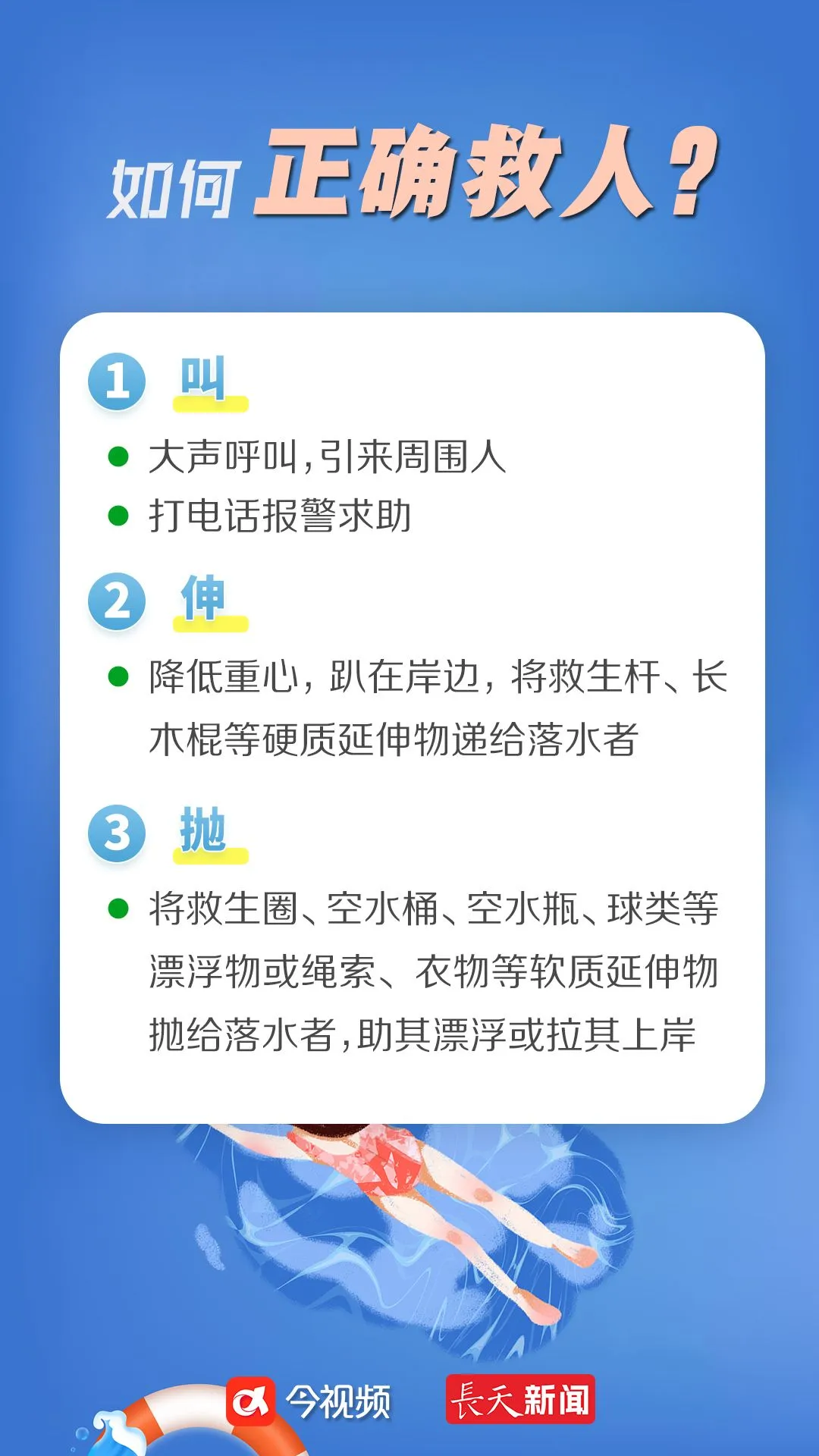 如何正确救人？

1 叫

• 大声呼叫，引来周围人
• 打电话报警求助

2 伸

• 降低重心，趴在岸边，将救生杆、长木棍等硬质延伸物递给落水者

3 抛

• 将救生圈、空水桶、空水瓶、球类等漂浮物或绳索、衣物等软质延伸物抛给落水者，助其漂浮或拉其上岸

今视频 長天新闻